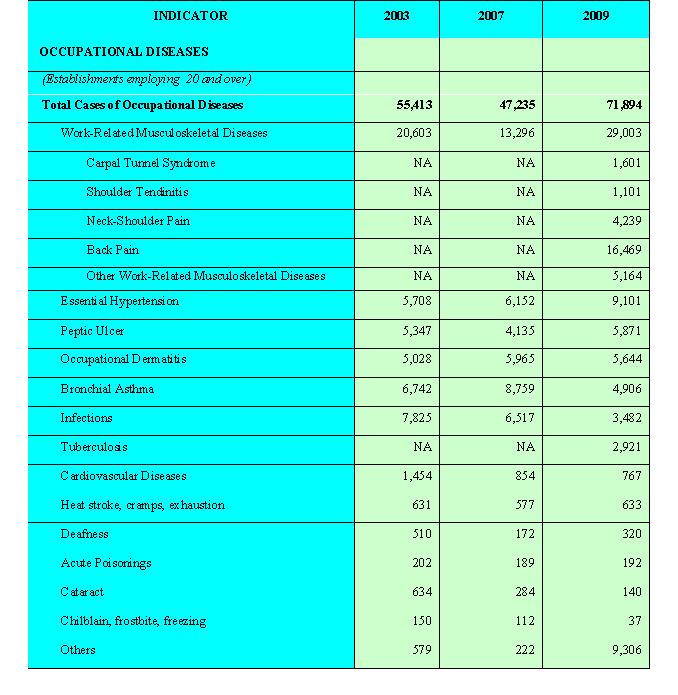 | INDICATOR | 2003 | 2007 | 2009 |
|---|---|---|---|
| OCCUPATIONAL DISEASES | | | |
| (Establishments employing 20 and over) | | | |
| Total Cases of Occupational Diseases | 55,413 | 47,235 | 71,894 |
| Work-Related Musculoskeletal Diseases | 20,603 | 13,296 | 29,003 |
| Carpal Tunnel Syndrome | NA | NA | 1,601 |
| Shoulder Tendinitis | NA | NA | 1,101 |
| Neck-Shoulder Pain | NA | NA | 4,239 |
| Back Pain | NA | NA | 16,469 |
| Other Work-Related Musculoskeletal Diseases | NA | NA | 5,164 |
| Essential Hypertension | 5,708 | 6,152 | 9,101 |
| Peptic Ulcer | 5,347 | 4,135 | 5,871 |
| Occupational Dermatitis | 5,028 | 5,965 | 5,644 |
| Bronchial Asthma | 6,742 | 8,759 | 4,906 |
| Infections | 7,825 | 6,517 | 3,482 |
| Tuberculosis | NA | NA | 2,921 |
| Cardiovascular Diseases | 1,454 | 854 | 767 |
| Heat stroke, cramps, exhaustion | 631 | 577 | 633 |
| Deafness | 510 | 172 | 320 |
| Acute Poisonings | 202 | 189 | 192 |
| Cataract | 634 | 284 | 140 |
| Chilblain, frostbite, freezing | 150 | 112 | 37 |
| Others | 579 | 222 | 9,306 |